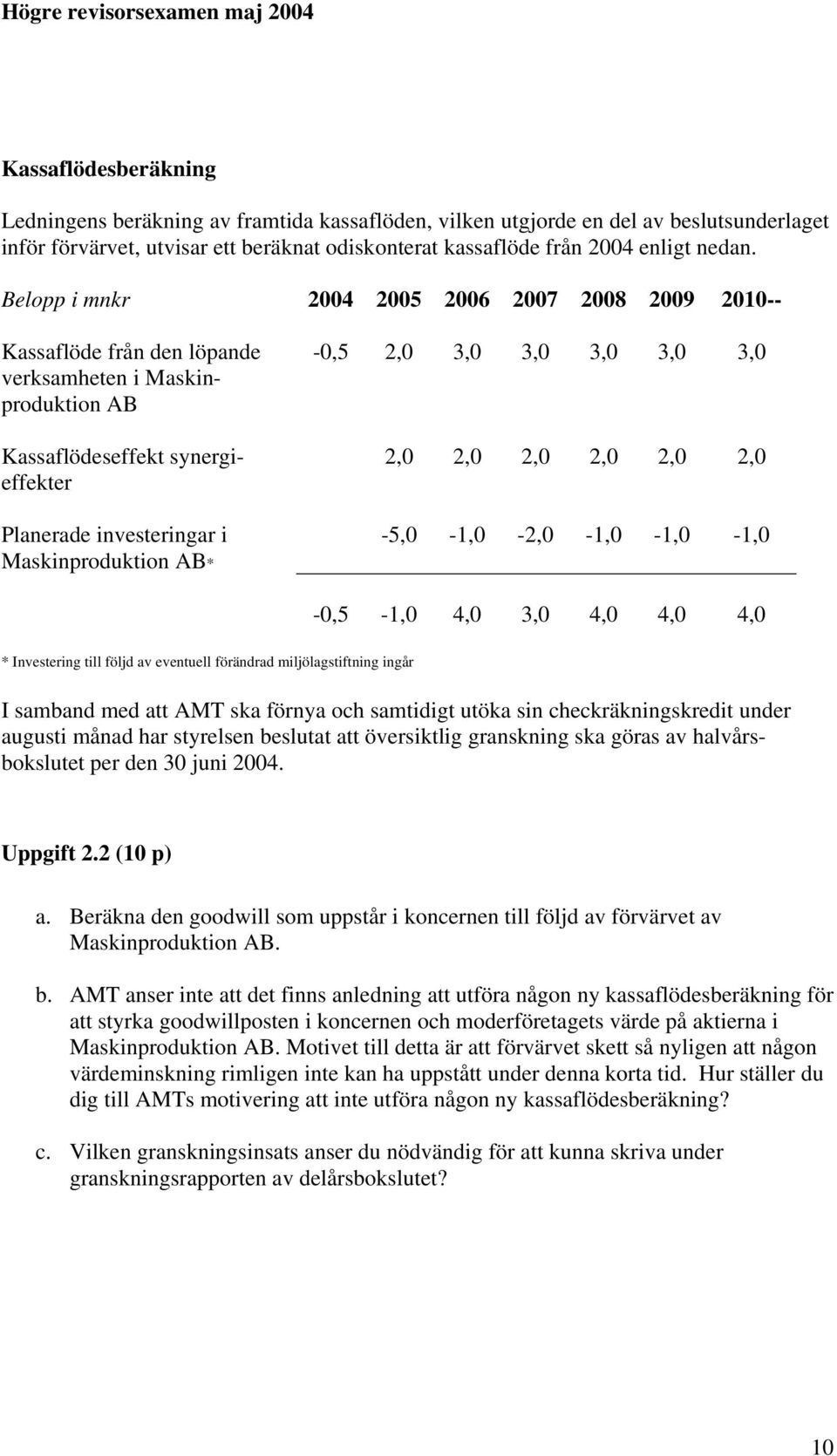 Högre revisorsexamen maj 2004

Kassaflödesberäkning

Ledningens beräkning av framtida kassaflöden, vilken utgjorde en del av beslutsunderlaget inför förvärvet, utvisar ett beräknat odiskonterat kassaflöde från 2004 enligt nedan.

| Belopp i mnkr | 2004 | 2005 | 2006 | 2007 | 2008 | 2009 | 2010-- |
|---|---|---|---|---|---|---|---|
| Kassaflöde från den löpande verksamheten i Maskinproduktion AB | -0,5 | 2,0 | 3,0 | 3,0 | 3,0 | 3,0 | 3,0 |
| Kassaflödeseffekt synergieffekter | | 2,0 | 2,0 | 2,0 | 2,0 | 2,0 | 2,0 |
| Planerade investeringar i Maskinproduktion AB* | | -5,0 | -1,0 | -2,0 | -1,0 | -1,0 | -1,0 |
| | -0,5 | -1,0 | 4,0 | 3,0 | 4,0 | 4,0 | 4,0 |

* Investering till följd av eventuell förändrad miljölagstiftning ingår

I samband med att AMT ska förnya och samtidigt utöka sin checkräkningskredit under augusti månad har styrelsen beslutat att översiktlig granskning ska göras av halvårsbokslutet per den 30 juni 2004.

Uppgift 2.2 (10 p)

a. Beräkna den goodwill som uppstår i koncernen till följd av förvärvet av Maskinproduktion AB.

b. AMT anser inte att det finns anledning att utföra någon ny kassaflödesberäkning för att styrka goodwillposten i koncernen och moderföretagets värde på aktierna i Maskinproduktion AB. Motivet till detta är att förvärvet skett så nyligen att någon värdeminskning rimligen inte kan ha uppstått under denna korta tid. Hur ställer du dig till AMTs motivering att inte utföra någon ny kassaflödesberäkning?

c. Vilken granskningsinsats anser du nödvändig för att kunna skriva under granskningsrapporten av delårsbokslutet?

10